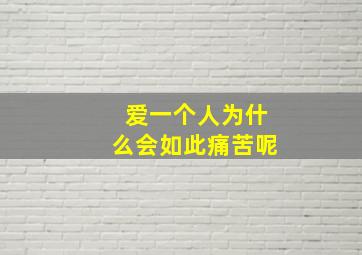 爱一个人为什么会如此痛苦呢